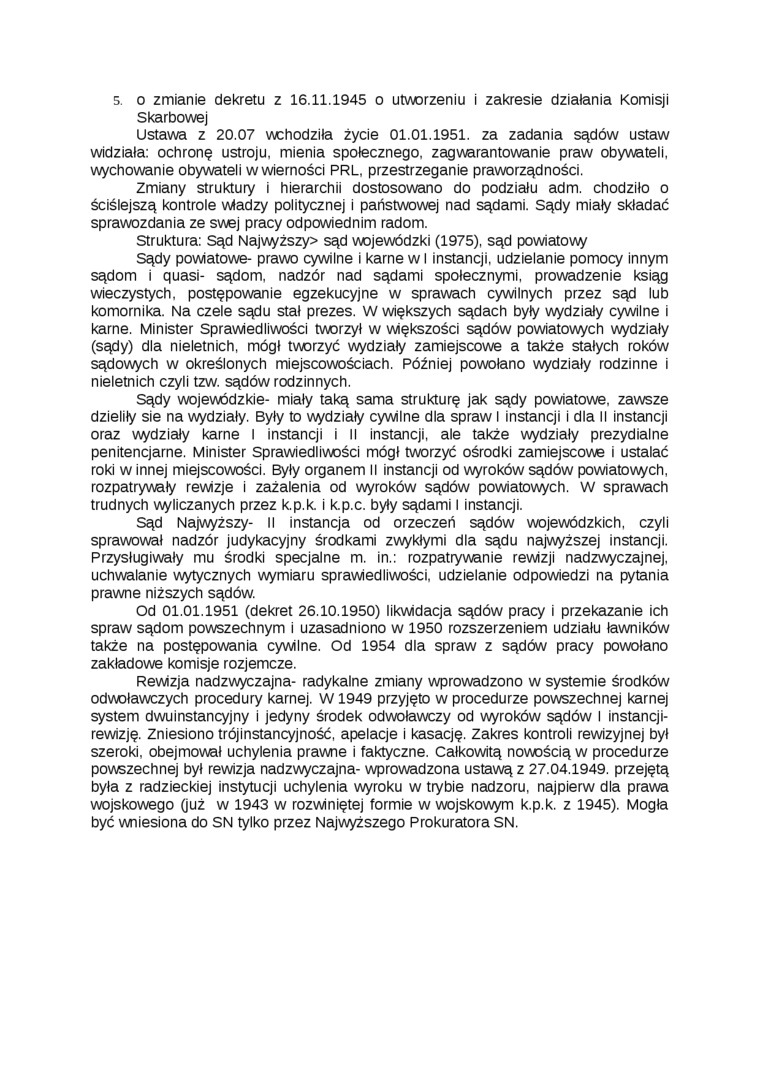 5. o zmianie dekretu z 16.11.1945 o utworzeniu i zakresie działania Komisji Skarbowej

Ustawa z 20.07 wchodziła życie 01.01.1951. za zadania sądów ustaw widziała: ochronę ustroju, mienia społecznego, zagwarantowanie praw obywateli, wychowanie obywateli w wierności PRL, przestrzeganie praworządności.

Zmiany struktury i hierarchii dostosowano do podziału adm. chodziło o ściślejszą kontrole władzy politycznej i państwowej nad sądami. Sądy miały składać sprawozdania ze swej pracy odpowiednim radom.

Struktura: Sąd Najwyższy> sąd wojewódzki (1975), sąd powiatowy

Sądy powiatowe- prawo cywilne i karne w I instancji, udzielanie pomocy innym sądom i quasi- sądom, nadzór nad sądami społecznymi, prowadzenie ksiąg wieczystych, postępowanie egzekucyjne w sprawach cywilnych przez sąd lub komornika. Na czele sądu stał prezes. W większych sądach były wydziały cywilne i karne. Minister Sprawiedliwości tworzył w większości sądów powiatowych wydziały (sądy) dla nieletnich, mógł tworzyć wydziały zamiejscowe a także stałych roków sądowych w określonych miejscowościach. Później powołano wydziały rodzinne i nieletnich czyli tzw. sądów rodzinnych.

Sądy wojewódzkie- miały taką sama strukturę jak sądy powiatowe, zawsze dzieliły sie na wydziały. Były to wydziały cywilne dla spraw I instancji i dla II instancji oraz wydziały karne I instancji i II instancji, ale także wydziały prezydialne penitencjarne. Minister Sprawiedliwości mógł tworzyć ośrodki zamiejscowe i ustalać roki w innej miejscowości. Były organem II instancji od wyroków sądów powiatowych, rozpatrywały rewizje i zażalenia od wyroków sądów powiatowych. W sprawach trudnych wyliczanych przez k.p.k. i k.p.c. były sądami I instancji.

Sąd Najwyższy- II instancja od orzeczeń sądów wojewódzkich, czyli sprawował nadzór judykacyjny środkami zwykłymi dla sądu najwyższej instancji. Przysługiwały mu środki specjalne m. in.: rozpatrywanie rewizji nadzwyczajnej, uchwalanie wytycznych wymiaru sprawiedliwości, udzielanie odpowiedzi na pytania prawne niższych sądów.

Od 01.01.1951 (dekret 26.10.1950) likwidacja sądów pracy i przekazanie ich spraw sądom powszechnym i uzasadniono w 1950 rozszerzeniem udziału ławników także na postępowania cywilne. Od 1954 dla spraw z sądów pracy powołano zakładowe komisje rozjemcze.

Rewizja nadzwyczajna- radykalne zmiany wprowadzono w systemie środków odwoławczych procedury karnej. W 1949 przyjęto w procedurze powszechnej karnej system dwuinstancyjny i jedyny środek odwoławczy od wyroków sądów I instancji- rewizję. Zniesiono trójinstancyjność, apelacje i kasację. Zakres kontroli rewizyjnej był szeroki, obejmował uchylenia prawne i faktyczne. Całkowitą nowością w procedurze powszechnej był rewizja nadzwyczajna- wprowadzona ustawą z 27.04.1949. przejętą była z radzieckiej instytucji uchylenia wyroku w trybie nadzoru, najpierw dla prawa wojskowego (już w 1943 w rozwiniętej formie w wojskowym k.p.k. z 1945). Mogła być wniesiona do SN tylko przez Najwyższego Prokuratora SN.